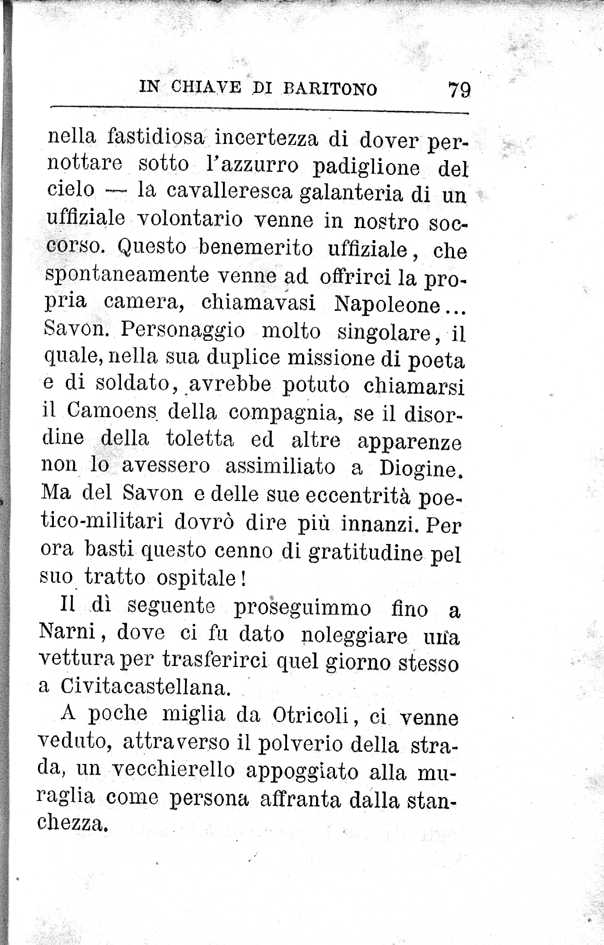 IN CHIAVE DI BARITONO 79

nella fastidiosa incertezza di dover pernottare sotto l'azzurro padiglione del cielo — la cavalleresca galanteria di un uffiziale volontario venne in nostro soccorso. Questo benemerito uffiziale, che spontaneamente venne ad offrirci la propria camera, chiamavasi Napoleone... Savon. Personaggio molto singolare, il quale, nella sua duplice missione di poeta e di soldato, avrebbe potuto chiamarsi il Camoens della compagnia, se il disordine della toletta ed altre apparenze non lo avessero assimiliato a Diogine. Ma del Savon e delle sue eccentrità poetico-militari dovrò dire più innanzi. Per ora basti questo cenno di gratitudine pel suo tratto ospitale!

Il dì seguente proseguimmo fino a Narni, dove ci fu dato noleggiare una vettura per trasferirci quel giorno stesso a Civitacastellana.

A poche miglia da Otricoli, ci venne veduto, attraverso il polverio della strada, un vecchierello appoggiato alla muraglia come persona affranta dalla stanchezza.